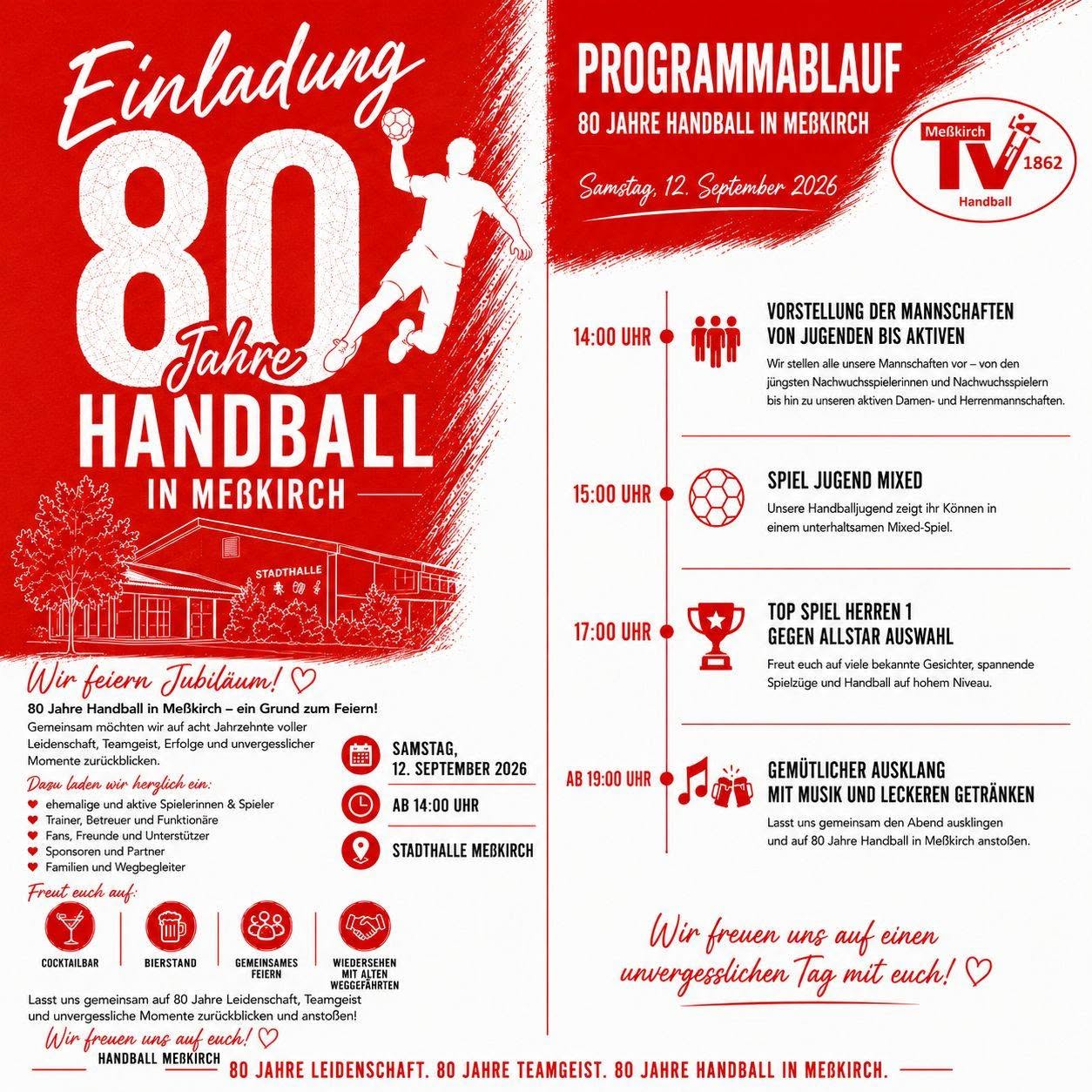 Einladung
80
Jahre
HANDBALL
IN MEßKIRCH

STADTHALLE

Wir feiern Jubiläum! ♡

80 Jahre Handball in Meßkirch – ein Grund zum Feiern!
Gemeinsam möchten wir auf acht Jahrzehnte voller Leidenschaft, Teamgeist, Erfolge und unvergesslicher Momente zurückblicken.

Dazu laden wir herzlich ein:
ehemalige und aktive Spielerinnen & Spieler
Trainer, Betreuer und Funktionäre
Fans, Freunde und Unterstützer
Sponsoren und Partner
Familien und Wegbegleiter

SAMSTAG, 12. SEPTEMBER 2026
AB 14:00 UHR
STADTHALLE MEßKIRCH

Freut euch auf:
COCKTAILBAR
BIERSTAND
GEMEINSAMES FEIERN
WIEDERSEHEN MIT ALTEN WEGGEFÄHRTEN

Lasst uns gemeinsam auf 80 Jahre Leidenschaft, Teamgeist und unvergessliche Momente zurückblicken und anstoßen!

Wir freuen uns auf euch! ♡
HANDBALL MEßKIRCH

PROGRAMMABLAUF
80 JAHRE HANDBALL IN MEßKIRCH
Samstag, 12. September 2026

Meßkirch TV 1862 Handball

14:00 UHR
VORSTELLUNG DER MANNSCHAFTEN VON JUGENDEN BIS AKTIVEN
Wir stellen alle unsere Mannschaften vor – von den jüngsten Nachwuchsspielerinnen und Nachwuchsspielern bis hin zu unseren aktiven Damen- und Herrenmannschaften.

15:00 UHR
SPIEL JUGEND MIXED
Unsere Handballjugend zeigt ihr Können in einem unterhaltsamen Mixed-Spiel.

17:00 UHR
TOP SPIEL HERREN 1 GEGEN ALLSTAR AUSWAHL
Freut euch auf viele bekannte Gesichter, spannende Spielzüge und Handball auf hohem Niveau.

AB 19:00 UHR
GEMÜTLICHER AUSKLANG MIT MUSIK UND LECKEREN GETRÄNKEN
Lasst uns gemeinsam den Abend ausklingen und auf 80 Jahre Handball in Meßkirch anstoßen.

Wir freuen uns auf einen unvergesslichen Tag mit euch! ♡

80 JAHRE LEIDENSCHAFT. 80 JAHRE TEAMGEIST. 80 JAHRE HANDBALL IN MEßKIRCH.